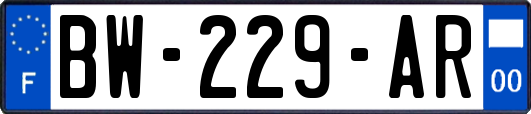 F
BW-229-AR
00